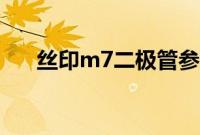 丝印m7二极管参